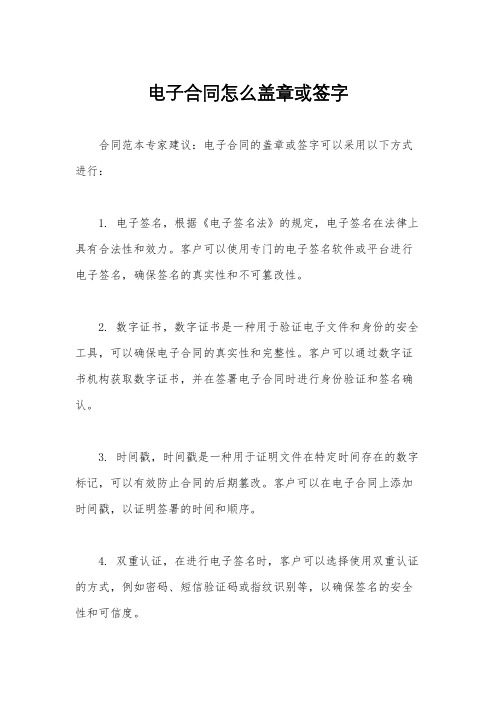 电子合同怎么盖章或签字

合同范本专家建议：电子合同的盖章或签字可以采用以下方式进行：

1. 电子签名，根据《电子签名法》的规定，电子签名在法律上具有合法性和效力。客户可以使用专门的电子签名软件或平台进行电子签名，确保签名的真实性和不可篡改性。

2. 数字证书，数字证书是一种用于验证电子文件和身份的安全工具，可以确保电子合同的真实性和完整性。客户可以通过数字证书机构获取数字证书，并在签署电子合同时进行身份验证和签名确认。

3. 时间戳，时间戳是一种用于证明文件在特定时间存在的数字标记，可以有效防止合同的后期篡改。客户可以在电子合同上添加时间戳，以证明签署的时间和顺序。

4. 双重认证，在进行电子签名时，客户可以选择使用双重认证的方式，例如密码、短信验证码或指纹识别等，以确保签名的安全性和可信度。